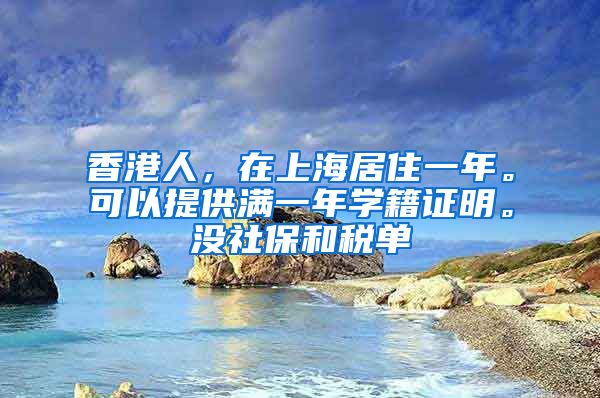 香港人，在上海居住一年。可以提供满一年学籍证明。没社保和税单